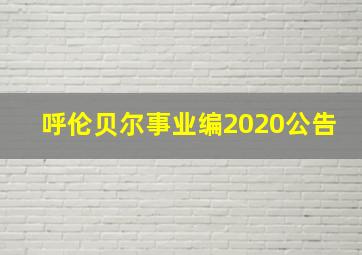 呼伦贝尔事业编2020公告